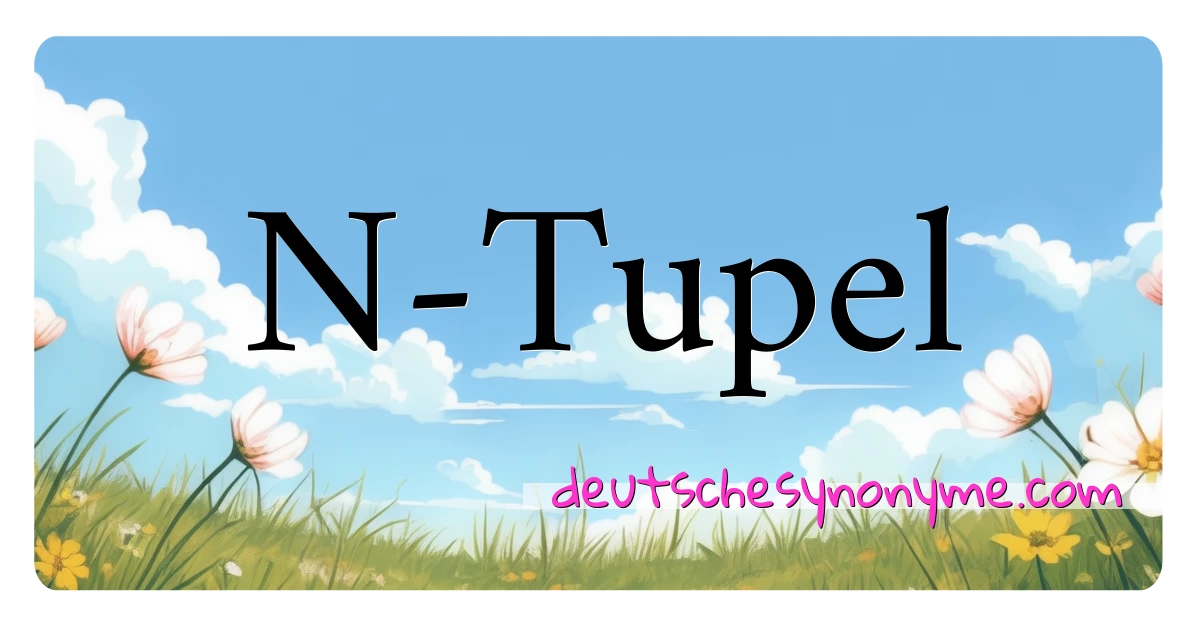 N-Tupel

deutschesynonyme.com